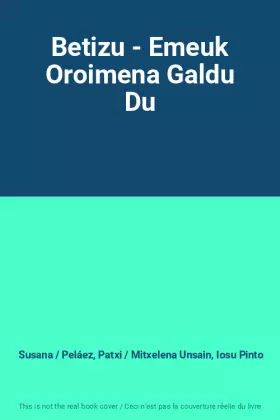 Betizu - Emeuk Oroimena Galdu Du

Susana / Peláez, Patxi / Mitxelena Unsain, Iosu Pinto

This is not the real book cover / Ceci n'est pas la couverture réelle du livre